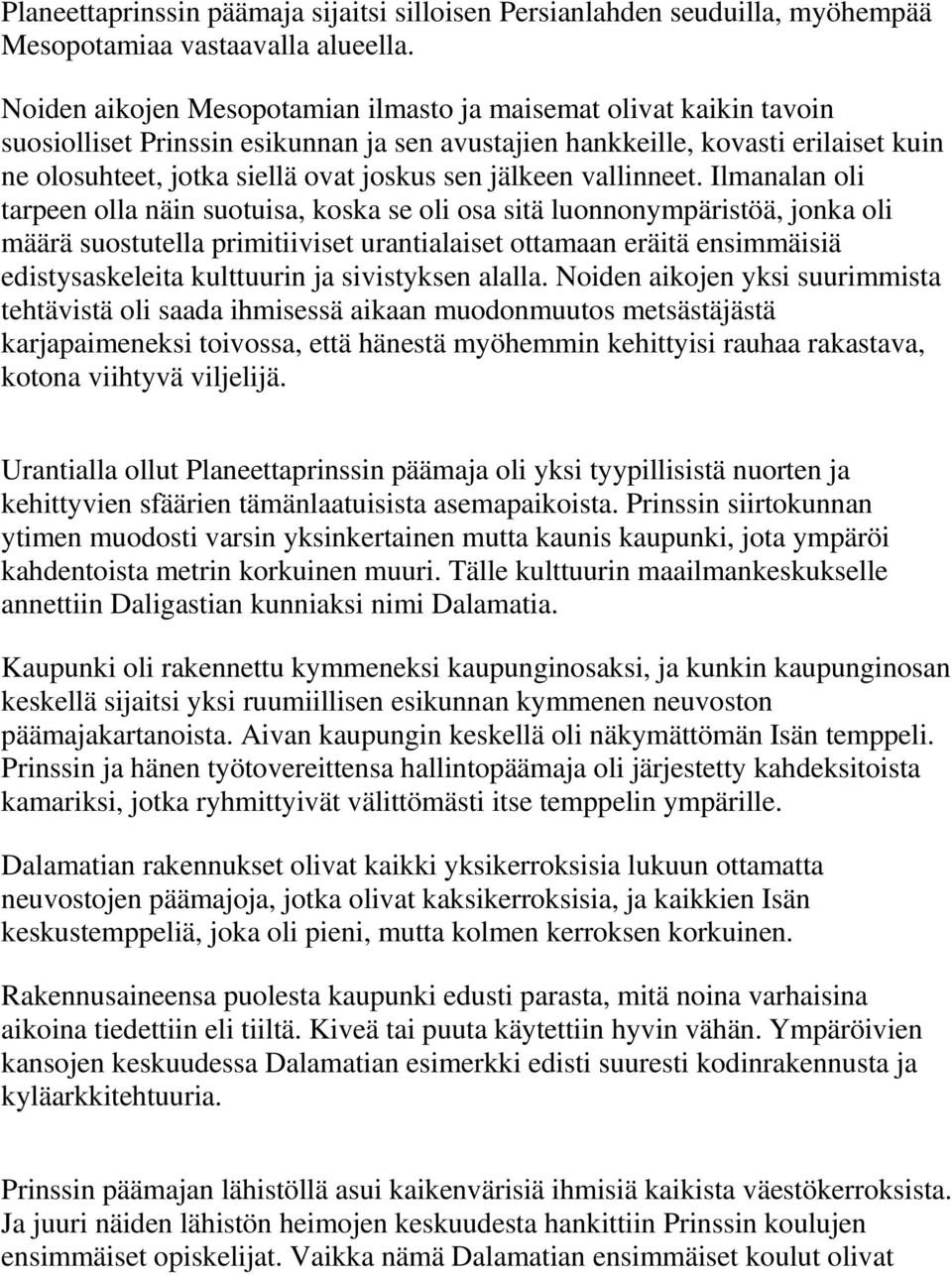 Planeettaprinssin päämaja sijaitsi silloisen Persianlahden seuduilla, myöhempää Mesopotamiaa vastaavalla alueella.

Noiden aikojen Mesopotamian ilmasto ja maisemat olivat kaikin tavoin suosiolliset Prinssin esikunnan ja sen avustajien hankkeille, kovasti erilaiset kuin ne olosuhteet, jotka siellä ovat joskus sen jälkeen vallinneet. Ilmanalan oli tarpeen olla näin suotuisa, koska se oli osa sitä luonnonympäristöä, jonka oli määrä suostutella primitiiviset urantialaiset ottamaan eräitä ensimmäisiä edistysaskeleita kulttuurin ja sivistyksen alalla. Noiden aikojen yksi suurimmista tehtävistä oli saada ihmisessä aikaan muodonmuutos metsästäjästä karjapaimeneksi toivossa, että hänestä myöhemmin kehittyisi rauhaa rakastava, kotona viihtyvä viljelijä.

Urantialla ollut Planeettaprinssin päämaja oli yksi tyypillisistä nuorten ja kehittyvien sfäärien tämänlaatuisista asemapaikoista. Prinssin siirtokunnan ytimen muodosti varsin yksinkertainen mutta kaunis kaupunki, jota ympäröi kahdentoista metrin korkuinen muuri. Tälle kulttuurin maailmankeskukselle annettiin Daligastian kunniaksi nimi Dalamatia.

Kaupunki oli rakennettu kymmeneksi kaupunginosaksi, ja kunkin kaupunginosan keskellä sijaitsi yksi ruumiillisen esikunnan kymmenen neuvoston päämajakartanoista. Aivan kaupungin keskellä oli näkymättömän Isän temppeli. Prinssin ja hänen työtovereittensa hallintopäämaja oli järjestetty kahdeksitoista kamariksi, jotka ryhmittyivät välittömästi itse temppelin ympärille.

Dalamatian rakennukset olivat kaikki yksikerroksisia lukuun ottamatta neuvostojen päämajoja, jotka olivat kaksikerroksisia, ja kaikkien Isän keskustemppeliä, joka oli pieni, mutta kolmen kerroksen korkuinen.

Rakennusaineensa puolesta kaupunki edusti parasta, mitä noina varhaisina aikoina tiedettiin eli tiiltä. Kiveä tai puuta käytettiin hyvin vähän. Ympäröivien kansojen keskuudessa Dalamatian esimerkki edisti suuresti kodinrakennusta ja kyläarkkitehtuuria.

Prinssin päämajan lähistöllä asui kaikenvärisiä ihmisiä kaikista väestökerroksista. Ja juuri näiden lähistön heimojen keskuudesta hankittiin Prinssin koulujen ensimmäiset opiskelijat. Vaikka nämä Dalamatian ensimmäiset koulut olivat